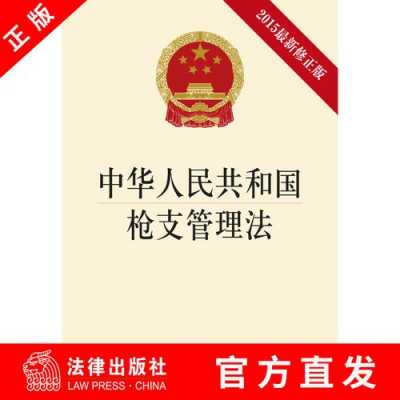 正版

2015最新修正版

中华人民共和国
枪支管理法

法律出版社
LAW PRESS · CHINA

官方直发